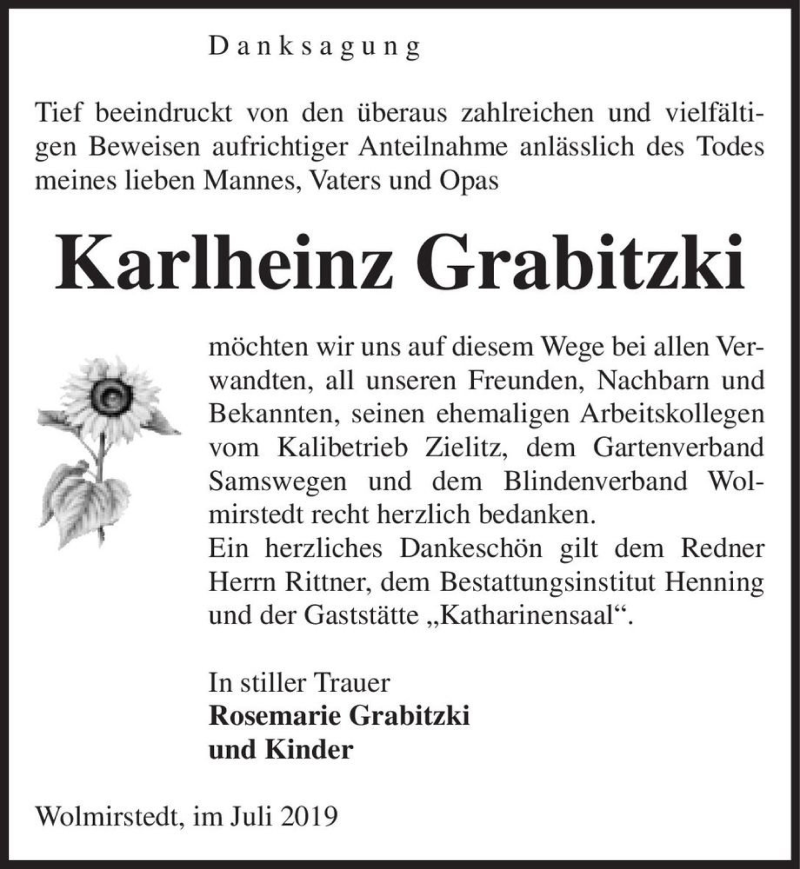 Danksagung

Tief beeindruckt von den überaus zahlreichen und vielfältigen Beweisen aufrichtiger Anteilnahme anlässlich des Todes meines lieben Mannes, Vaters und Opas

Karlheinz Grabitzki

möchten wir uns auf diesem Wege bei allen Verwandten, all unseren Freunden, Nachbarn und Bekannten, seinen ehemaligen Arbeitskollegen vom Kalibetrieb Zielitz, dem Gartenverband Samswegen und dem Blindenverband Wolmirstedt recht herzlich bedanken.
Ein herzliches Dankeschön gilt dem Redner Herrn Rittner, dem Bestattungsinstitut Henning und der Gaststätte „Katharinensaal“.

In stiller Trauer
Rosemarie Grabitzki
und Kinder

Wolmirstedt, im Juli 2019